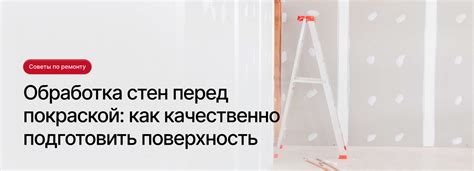 Советы по ремонту

Обработка стен перед покраской: как качественно подготовить поверхность